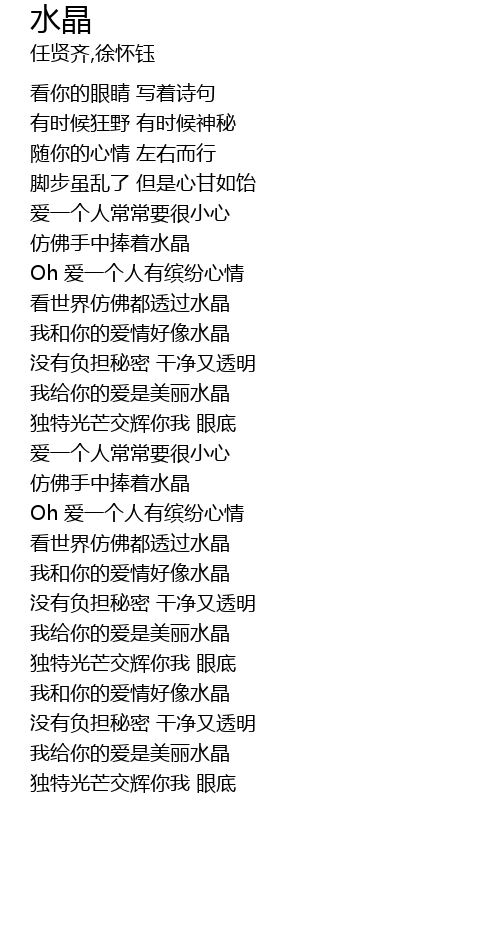 水晶
任贤齐,徐怀钰

看你的眼睛 写着诗句
有时候狂野 有时候神秘
随你的心情 左右而行
脚步虽乱了 但是心甘如饴
爱一个人常常要很小心
仿佛手中捧着水晶
Oh 爱一个人有缤纷心情
看世界仿佛都透过水晶
我和你的爱情好像水晶
没有负担秘密 干净又透明
我给你的爱是美丽水晶
独特光芒交辉你我 眼底
爱一个人常常要很小心
仿佛手中捧着水晶
Oh 爱一个人有缤纷心情
看世界仿佛都透过水晶
我和你的爱情好像水晶
没有负担秘密 干净又透明
我给你的爱是美丽水晶
独特光芒交辉你我 眼底
我和你的爱情好像水晶
没有负担秘密 干净又透明
我给你的爱是美丽水晶
独特光芒交辉你我 眼底